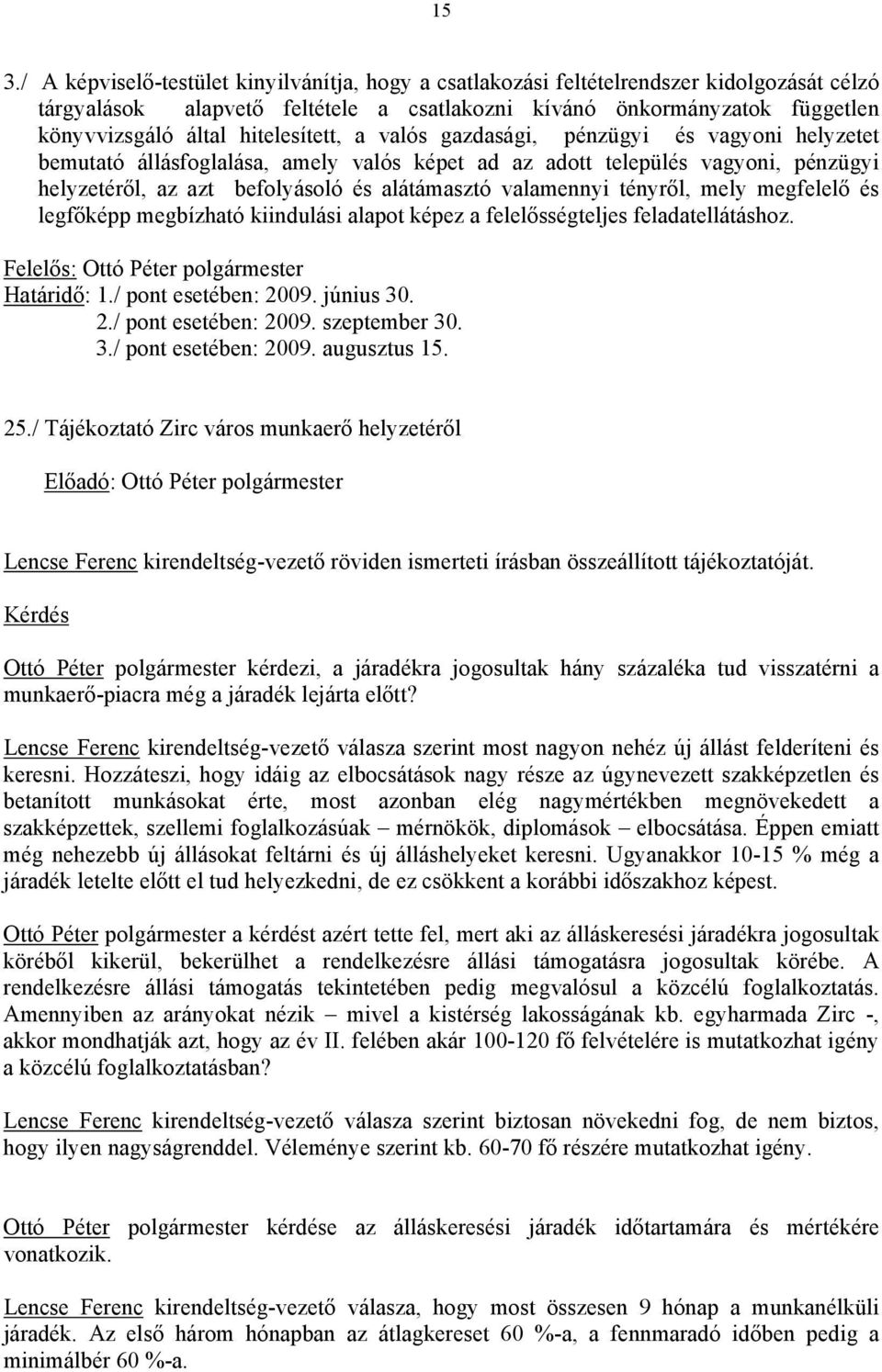 15

3./ A képviselő-testület kinyilvánítja, hogy a csatlakozási feltételrendszer kidolgozását célzó tárgyalások alapvető feltétele a csatlakozni kívánó önkormányzatok független könyvvizsgáló által hitelesített, a valós gazdasági, pénzügyi és vagyoni helyzetet bemutató állásfoglalása, amely valós képet ad az adott település vagyoni, pénzügyi helyzetéről, az azt befolyásoló és alátámasztó valamennyi tényről, mely megfelelő és legfőképp megbízható kiindulási alapot képez a felelősségteljes feladatellátáshoz.

Felelős: Ottó Péter polgármester
Határidő: 1./ pont esetében: 2009. június 30.
2./ pont esetében: 2009. szeptember 30.
3./ pont esetében: 2009. augusztus 15.

25./ Tájékoztató Zirc város munkaerő helyzetéről

Előadó: Ottó Péter polgármester

Lencse Ferenc kirendeltség-vezető röviden ismerteti írásban összeállított tájékoztatóját.

Kérdés

Ottó Péter polgármester kérdezi, a járadékra jogosultak hány százaléka tud visszatérni a munkaerő-piacra még a járadék lejárta előtt?

Lencse Ferenc kirendeltség-vezető válasza szerint most nagyon nehéz új állást felderíteni és keresni. Hozzáteszi, hogy idáig az elbocsátások nagy része az úgynevezett szakképzetlen és betanított munkásokat érte, most azonban elég nagymértékben megnövekedett a szakképzettek, szellemi foglalkozásúak – mérnökök, diplomások – elbocsátása. Éppen emiatt még nehezebb új állásokat feltárni és új álláshelyeket keresni. Ugyanakkor 10-15 % még a járadék letelte előtt el tud helyezkedni, de ez csökkent a korábbi időszakhoz képest.

Ottó Péter polgármester a kérdést azért tette fel, mert aki az álláskeresési járadékra jogosultak köréből kikerül, bekerülhet a rendelkezésre állási támogatásra jogosultak körébe. A rendelkezésre állási támogatás tekintetében pedig megvalósul a közcélú foglalkoztatás. Amennyiben az arányokat nézik – mivel a kistérség lakosságának kb. egyharmada Zirc -, akkor mondhatják azt, hogy az év II. felében akár 100-120 fő felvételére is mutatkozhat igény a közcélú foglalkoztatásban?

Lencse Ferenc kirendeltség-vezető válasza szerint biztosan növekedni fog, de nem biztos, hogy ilyen nagyságrenddel. Véleménye szerint kb. 60-70 fő részére mutatkozhat igény.

Ottó Péter polgármester kérdése az álláskeresési járadék időtartamára és mértékére vonatkozik.

Lencse Ferenc kirendeltség-vezető válasza, hogy most összesen 9 hónap a munkanélküli járadék. Az első három hónapban az átlagkereset 60 %-a, a fennmaradó időben pedig a minimálbér 60 %-a.